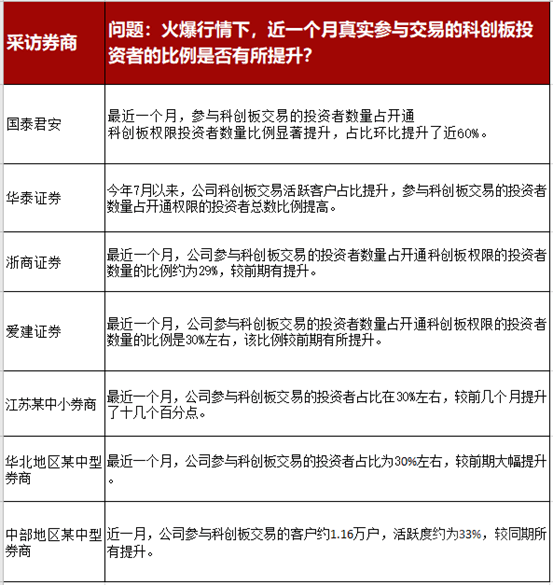 | 采访券商 | 问题：火爆行情下，近一个月真实参与交易的科创板投资者的比例是否有所提升？ |
|---|---|
| 国泰君安 | 最近一个月，参与科创板交易的投资者数量占开通科创板权限投资者数量比例显著提升，占比环比提升了近60%。 |
| 华泰证券 | 今年7月以来，公司科创板交易活跃客户占比提升，参与科创板交易的投资者数量占开通权限的投资者总数比例提高。 |
| 浙商证券 | 最近一个月，公司参与科创板交易的投资者数量占开通科创板权限的投资者数量的比例约为29%，较前期有提升。 |
| 爱建证券 | 最近一个月，公司参与科创板交易的投资者数量占开通科创板权限的投资者数量的比例是30%左右，该比例较前期有所提升。 |
| 江苏某中小券商 | 最近一个月，公司参与科创板交易的投资者占比在30%左右，较前几个月提升了十几个百分点。 |
| 华北地区某中型券商 | 最近一个月，公司参与科创板交易的投资者占比为30%左右，较前期大幅提升。 |
| 中部地区某中型券商 | 近一月，公司参与科创板交易的客户约1.16万户，活跃度约为33%，较同期所有提升。 |